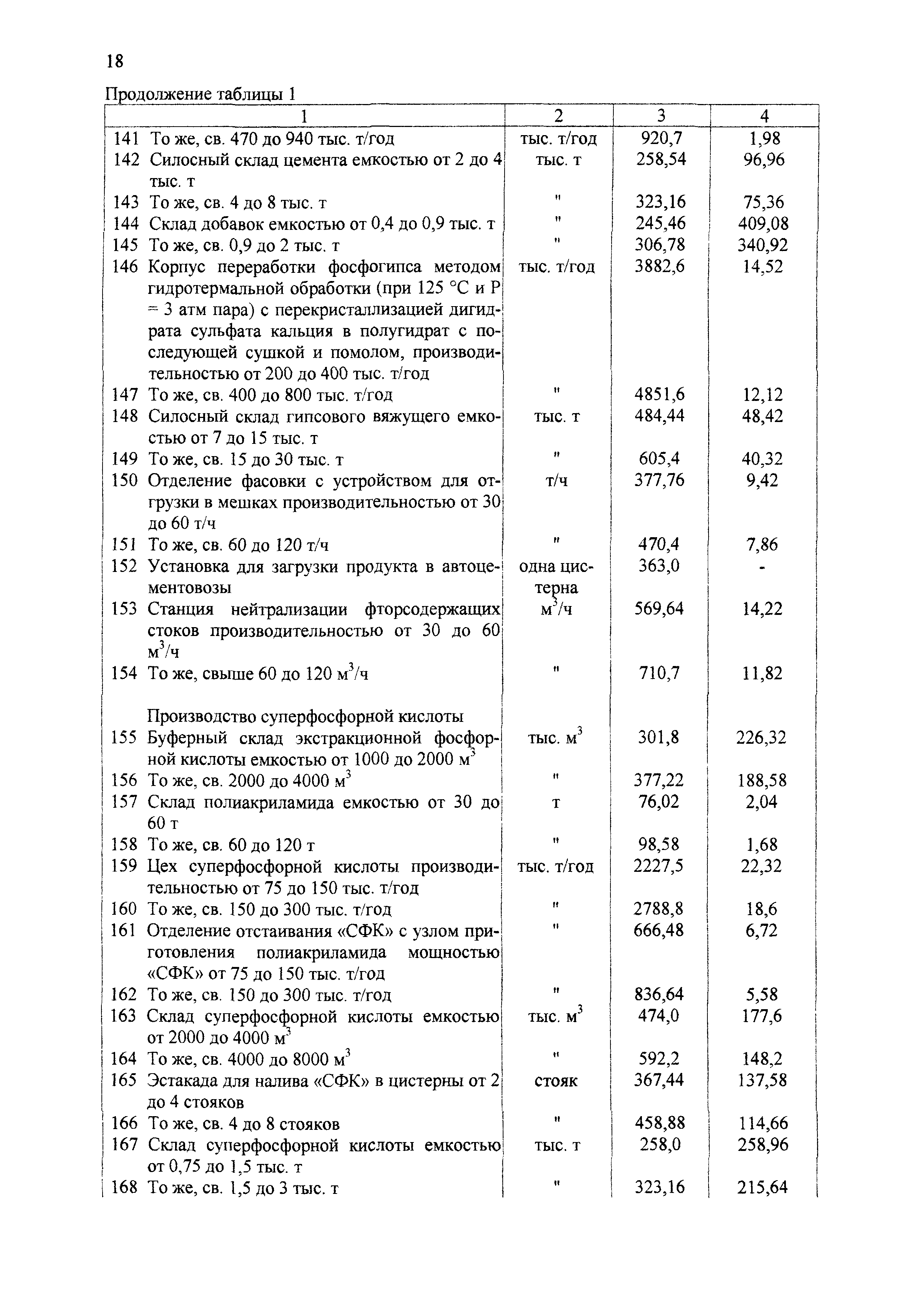 18

Продолжение таблицы 1

| 1 | 2 | 3 | 4 |
|---|---|---|---|
| 141 То же, св. 470 до 940 тыс. т/год | тыс. т/год | 920,7 | 1,98 |
| 142 Силосный склад цемента емкостью от 2 до 4 тыс. т | тыс. т | 258,54 | 96,96 |
| 143 То же, св. 4 до 8 тыс. т | " | 323,16 | 75,36 |
| 144 Склад добавок емкостью от 0,4 до 0,9 тыс. т | " | 245,46 | 409,08 |
| 145 То же, св. 0,9 до 2 тыс. т | " | 306,78 | 340,92 |
| 146 Корпус переработки фосфогипса методом гидротермальной обработки (при 125 °С и Р = 3 атм пара) с перекристаллизацией дигидрата сульфата кальция в полугидрат с последующей сушкой и помолом, производительностью от 200 до 400 тыс. т/год | тыс. т/год | 3882,6 | 14,52 |
| 147 То же, св. 400 до 800 тыс. т/год | " | 4851,6 | 12,12 |
| 148 Силосный склад гипсового вяжущего емкостью от 7 до 15 тыс. т | тыс. т | 484,44 | 48,42 |
| 149 То же, св. 15 до 30 тыс. т | " | 605,4 | 40,32 |
| 150 Отделение фасовки с устройством для отгрузки в мешках производительностью от 30 до 60 т/ч | т/ч | 377,76 | 9,42 |
| 151 То же, св. 60 до 120 т/ч | " | 470,4 | 7,86 |
| 152 Установка для загрузки продукта в автоцементовозы | одна цистерна | 363,0 | - |
| 153 Станция нейтрализации фторсодержащих стоков производительностью от 30 до 60 $м^3$/ч | $м^3$/ч | 569,64 | 14,22 |
| 154 То же, свыше 60 до 120 $м^3$/ч | " | 710,7 | 11,82 |
| Производство суперфосфорной кислоты | | | |
| 155 Буферный склад экстракционной фосфорной кислоты емкостью от 1000 до 2000 $м^3$ | тыс. $м^3$ | 301,8 | 226,32 |
| 156 То же, св. 2000 до 4000 $м^3$ | " | 377,22 | 188,58 |
| 157 Склад полиакриламида емкостью от 30 до 60 т | т | 76,02 | 2,04 |
| 158 То же, св. 60 до 120 т | " | 98,58 | 1,68 |
| 159 Цех суперфосфорной кислоты производительностью от 75 до 150 тыс. т/год | тыс. т/год | 2227,5 | 22,32 |
| 160 То же, св. 150 до 300 тыс. т/год | " | 2788,8 | 18,6 |
| 161 Отделение отстаивания «СФК» с узлом приготовления полиакриламида мощностью «СФК» от 75 до 150 тыс. т/год | " | 666,48 | 6,72 |
| 162 То же, св. 150 до 300 тыс. т/год | " | 836,64 | 5,58 |
| 163 Склад суперфосфорной кислоты емкостью от 2000 до 4000 $м^3$ | тыс. $м^3$ | 474,0 | 177,6 |
| 164 То же, св. 4000 до 8000 $м^3$ | " | 592,2 | 148,2 |
| 165 Эстакада для налива «СФК» в цистерны от 2 до 4 стояков | стояк | 367,44 | 137,58 |
| 166 То же, св. 4 до 8 стояков | " | 458,88 | 114,66 |
| 167 Склад суперфосфорной кислоты емкостью от 0,75 до 1,5 тыс. т | тыс. т | 258,0 | 258,96 |
| 168 То же, св. 1,5 до 3 тыс. т | " | 323,16 | 215,64 |